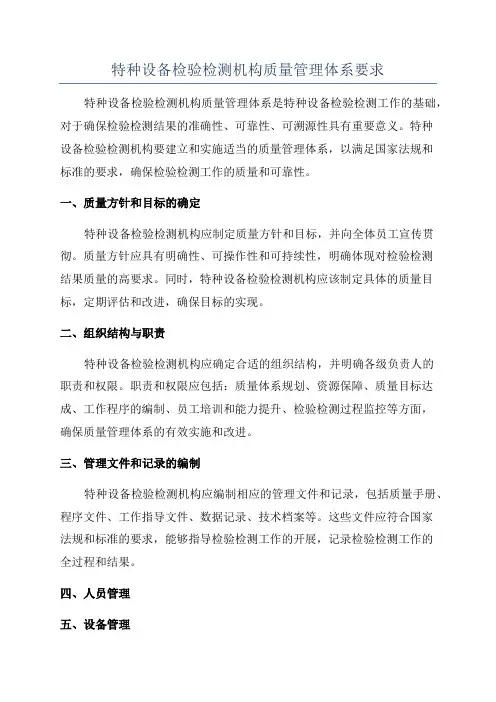 特种设备检验检测机构质量管理体系要求

特种设备检验检测机构质量管理体系是特种设备检验检测工作的基础，对于确保检验检测结果的准确性、可靠性、可溯源性具有重要意义。特种设备检验检测机构要建立和实施适当的质量管理体系，以满足国家法规和标准的要求，确保检验检测工作的质量和可靠性。

一、质量方针和目标的确定

特种设备检验检测机构应制定质量方针和目标，并向全体员工宣传贯彻。质量方针应具有明确性、可操作性和可持续性，明确体现对检验检测结果质量的高要求。同时，特种设备检验检测机构应该制定具体的质量目标，定期评估和改进，确保目标的实现。

二、组织结构与职责

特种设备检验检测机构应确定合适的组织结构，并明确各级负责人的职责和权限。职责和权限应包括：质量体系规划、资源保障、质量目标达成、工作程序的编制、员工培训和能力提升、检验检测过程监控等方面，确保质量管理体系的有效实施和改进。

三、管理文件和记录的编制

特种设备检验检测机构应编制相应的管理文件和记录，包括质量手册、程序文件、工作指导文件、数据记录、技术档案等。这些文件应符合国家法规和标准的要求，能够指导检验检测工作的开展，记录检验检测工作的全过程和结果。

四、人员管理

五、设备管理